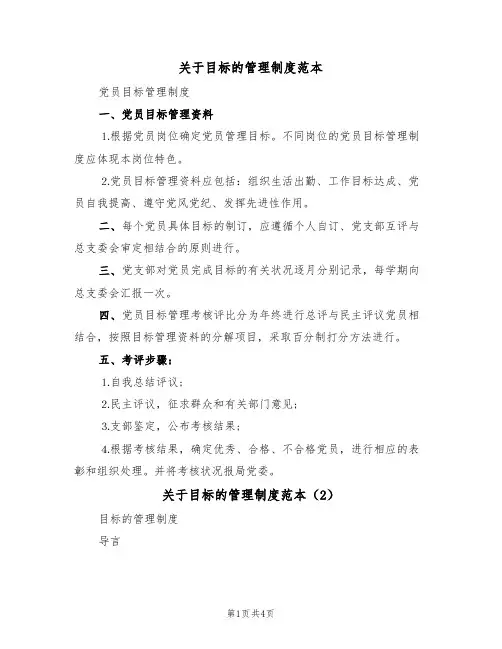 关于目标的管理制度范本

党员目标管理制度

一、党员目标管理资料

1.根据党员岗位确定党员管理目标。不同岗位的党员目标管理制度应体现本岗位特色。

2.党员目标管理资料应包括：组织生活出勤、工作目标达成、党员自我提高、遵守党风党纪、发挥先进性作用。

二、每个党员具体目标的制订，应遵循个人自订、党支部互评与总支委会审定相结合的原则进行。

三、党支部对党员完成目标的有关状况逐月分别记录，每学期向总支委会汇报一次。

四、党员目标管理考核评比分为年终进行总评与民主评议党员相结合，按照目标管理资料的分解项目，采取百分制打分方法进行。

五、考评步骤：

1.自我总结评议；

2.民主评议，征求群众和有关部门意见；

3.支部鉴定，公布考核结果；

4.根据考核结果，确定优秀、合格、不合格党员，进行相应的表彰和组织处理。并将考核状况报局党委。

关于目标的管理制度范本（2）

目标的管理制度

导言

第1页共4页